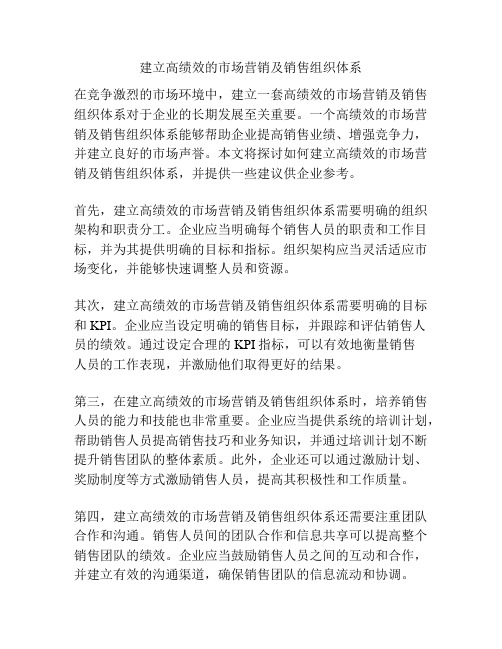 建立高绩效的市场营销及销售组织体系

在竞争激烈的市场环境中，建立一套高绩效的市场营销及销售组织体系对于企业的长期发展至关重要。一个高绩效的市场营销及销售组织体系能够帮助企业提高销售业绩、增强竞争力，并建立良好的市场声誉。本文将探讨如何建立高绩效的市场营销及销售组织体系，并提供一些建议供企业参考。

首先，建立高绩效的市场营销及销售组织体系需要明确的组织架构和职责分工。企业应当明确每个销售人员的职责和工作目标，并为其提供明确的目标和指标。组织架构应当灵活适应市场变化，并能够快速调整人员和资源。

其次，建立高绩效的市场营销及销售组织体系需要明确的目标和 KPI。企业应当设定明确的销售目标，并跟踪和评估销售人员的绩效。通过设定合理的 KPI 指标，可以有效地衡量销售人员的工作表现，并激励他们取得更好的结果。

第三，在建立高绩效的市场营销及销售组织体系时，培养销售人员的能力和技能也非常重要。企业应当提供系统的培训计划，帮助销售人员提高销售技巧和业务知识，并通过培训计划不断提升销售团队的整体素质。此外，企业还可以通过激励计划、奖励制度等方式激励销售人员，提高其积极性和工作质量。

第四，建立高绩效的市场营销及销售组织体系还需要注重团队合作和沟通。销售人员间的团队合作和信息共享可以提高整个销售团队的绩效。企业应当鼓励销售人员之间的互动和合作，并建立有效的沟通渠道，确保销售团队的信息流动和协调。